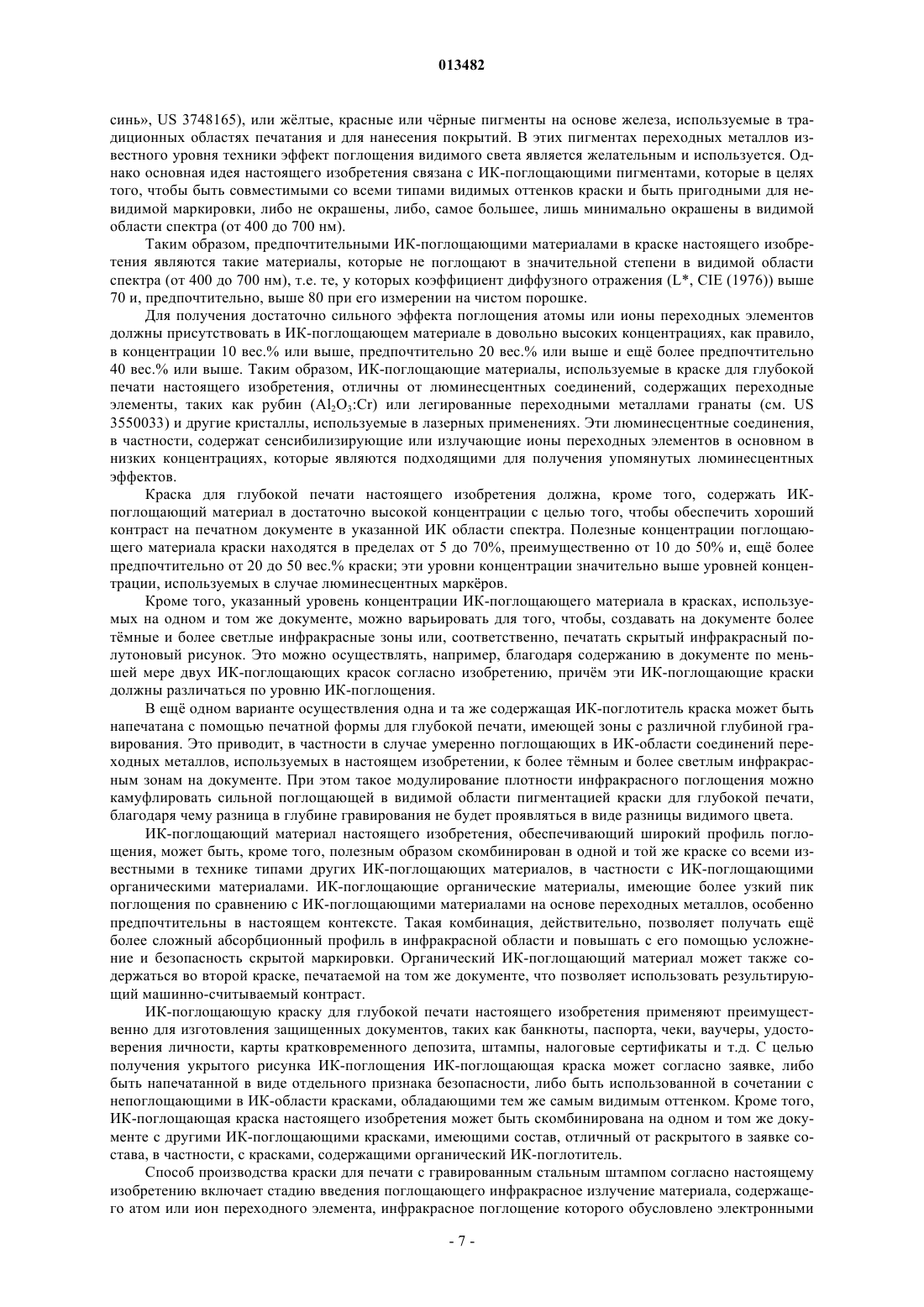 013482

синь», US 3748165), или жёлтые, красные или чёрные пигменты на основе железа, используемые в традиционных областях печатания и для нанесения покрытий. В этих пигментах переходных металлов известного уровня техники эффект поглощения видимого света является желательным и используется. Однако основная идея настоящего изобретения связана с ИК-поглощающими пигментами, которые в целях того, чтобы быть совместимыми со всеми типами видимых оттенков краски и быть пригодными для невидимой маркировки, либо не окрашены, либо, самое большее, лишь минимально окрашены в видимой области спектра (от 400 до 700 нм).

Таким образом, предпочтительными ИК-поглощающими материалами в краске настоящего изобретения являются такие материалы, которые не поглощают в значительной степени в видимой области спектра (от 400 до 700 нм), т.е. те, у которых коэффициент диффузного отражения (L*, CIE (1976)) выше 70 и, предпочтительно, выше 80 при его измерении на чистом порошке.

Для получения достаточно сильного эффекта поглощения атомы или ионы переходных элементов должны присутствовать в ИК-поглощающем материале в довольно высоких концентрациях, как правило, в концентрации 10 вес.% или выше, предпочтительно 20 вес.% или выше и ещё более предпочтительно 40 вес.% или выше. Таким образом, ИК-поглощающие материалы, используемые в краске для глубокой печати настоящего изобретения, отличны от люминесцентных соединений, содержащих переходные элементы, таких как рубин ($Al_2O_3$:Cr) или легированные переходными металлами гранаты (см. US 3550033) и другие кристаллы, используемые в лазерных применениях. Эти люминесцентные соединения, в частности, содержат сенсибилизирующие или излучающие ионы переходных элементов в основном в низких концентрациях, которые являются подходящими для получения упомянутых люминесцентных эффектов.

Краска для глубокой печати настоящего изобретения должна, кроме того, содержать ИК-поглощающий материал в достаточно высокой концентрации с целью того, чтобы обеспечить хороший контраст на печатном документе в указанной ИК области спектра. Полезные концентрации поглощающего материала краски находятся в пределах от 5 до 70%, преимущественно от 10 до 50% и, ещё более предпочтительно от 20 до 50 вес.% краски; эти уровни концентрации значительно выше уровней концентрации, используемых в случае люминесцентных маркёров.

Кроме того, указанный уровень концентрации ИК-поглощающего материала в красках, используемых на одном и том же документе, можно варьировать для того, чтобы, создавать на документе более тёмные и более светлые инфракрасные зоны или, соответственно, печатать скрытый инфракрасный полутоновый рисунок. Это можно осуществлять, например, благодаря содержанию в документе по меньшей мере двух ИК-поглощающих красок согласно изобретению, причём эти ИК-поглощающие краски должны различаться по уровню ИК-поглощения.

В ещё одном варианте осуществления одна и та же содержащая ИК-поглотитель краска может быть напечатана с помощью печатной формы для глубокой печати, имеющей зоны с различной глубиной гравирования. Это приводит, в частности в случае умеренно поглощающих в ИК-области соединений переходных металлов, используемых в настоящем изобретении, к более тёмным и более светлым инфракрасным зонам на документе. При этом такое модулирование плотности инфракрасного поглощения можно камуфлировать сильной поглощающей в видимой области пигментацией краски для глубокой печати, благодаря чему разница в глубине гравирования не будет проявляться в виде разницы видимого цвета.

ИК-поглощающий материал настоящего изобретения, обеспечивающий широкий профиль поглощения, может быть, кроме того, полезным образом скомбинирован в одной и той же краске со всеми известными в технике типами других ИК-поглощающих материалов, в частности с ИК-поглощающими органическими материалами. ИК-поглощающие органические материалы, имеющие более узкий пик поглощения по сравнению с ИК-поглощающими материалами на основе переходных металлов, особенно предпочтительны в настоящем контексте. Такая комбинация, действительно, позволяет получать ещё более сложный абсорбционный профиль в инфракрасной области и повышать с его помощью усложнение и безопасность скрытой маркировки. Органический ИК-поглощающий материал может также содержаться во второй краске, печатаемой на том же документе, что позволяет использовать результирующий машинно-считываемый контраст.

ИК-поглощающую краску для глубокой печати настоящего изобретения применяют преимущественно для изготовления защищенных документов, таких как банкноты, паспорта, чеки, ваучеры, удостоверения личности, карты кратковременного депозита, штампы, налоговые сертификаты и т.д. С целью получения укрытого рисунка ИК-поглощения ИК-поглощающая краска может согласно заявке, либо быть напечатанной в виде отдельного признака безопасности, либо быть использованной в сочетании с непоглощающими в ИК-области красками, обладающими тем же самым видимым оттенком. Кроме того, ИК-поглощающая краска настоящего изобретения может быть скомбинирована на одном и том же документе с другими ИК-поглощающими красками, имеющими состав, отличный от раскрытого в заявке состава, в частности, с красками, содержащими органический ИК-поглотитель.

Способ производства краски для печати с гравированным стальным штампом согласно настоящему изобретению включает стадию введения поглощающего инфракрасное излучение материала, содержащего атом или ион переходного элемента, инфракрасное поглощение которого обусловлено электронными

- 7 -